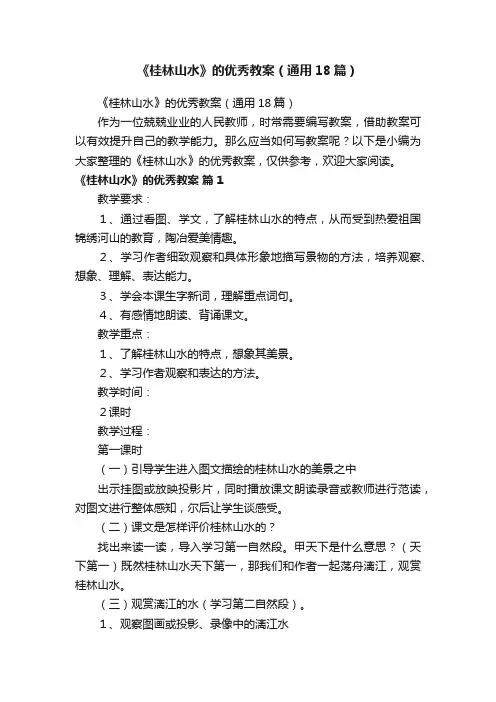 《桂林山水》的优秀教案（通用18篇）

《桂林山水》的优秀教案（通用18篇）

作为一位兢兢业业的人民教师，时常需要编写教案，借助教案可以有效提升自己的教学能力。那么应当如何写教案呢？以下是小编为大家整理的《桂林山水》的优秀教案，仅供参考，欢迎大家阅读。

《桂林山水》的优秀教案 篇1

教学要求：

1、通过看图、学文，了解桂林山水的特点，从而受到热爱祖国锦绣河山的教育，陶冶爱美情趣。

2、学习作者细致观察和具体形象地描写景物的方法，培养观察、想象、理解、表达能力。

3、学会本课生字新词，理解重点词句。

4、有感情地朗读、背诵课文。

教学重点：

1、了解桂林山水的特点，想象其美景。

2、学习作者观察和表达的方法。

教学时间：

2课时

教学过程：

第一课时

（一）引导学生进入图文描绘的桂林山水的美景之中

出示挂图或放映投影片，同时播放课文朗读录音或教师进行范读，对图文进行整体感知，尔后让学生谈感受。

（二）课文是怎样评价桂林山水的？

找出来读一读，导入学习第一自然段。甲天下是什么意思？（天下第一）既然桂林山水天下第一，那我们和作者一起荡舟漓江，观赏桂林山水。

（三）观赏漓江的水（学习第二自然段）。

1、观察图画或投影、录像中的漓江水